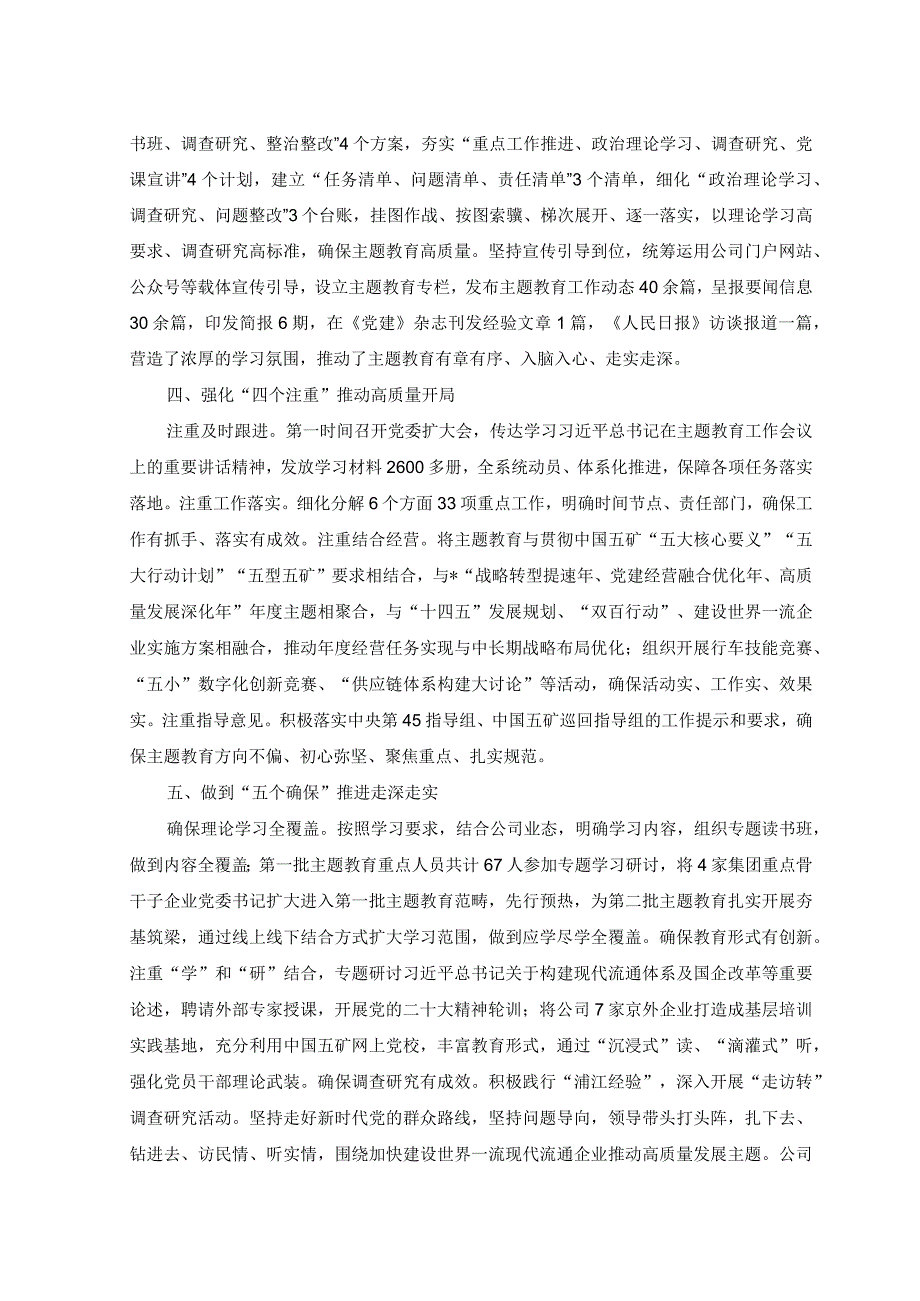 书班、调查研究、整治整改”4个方案，夯实“重点工作推进、政治理论学习、调查研究、党课宣讲”4个计划，建立“任务清单、问题清单、责任清单”3个清单，细化“政治理论学习、调查研究、问题整改”3个台账，挂图作战、按图索骥、梯次展开、逐一落实，以理论学习高要求、调查研究高标准，确保主题教育高质量。坚持宣传引导到位，统筹运用公司门户网站、公众号等载体宣传引导，设立主题教育专栏，发布主题教育工作动态40余篇，呈报要闻信息30余篇，印发简报6期，在《党建》杂志刊发经验文章1篇，《人民日报》访谈报道一篇，营造了浓厚的学习氛围，推动了主题教育有章有序、入脑入心、走实走深。

四、强化“四个注重”推动高质量开局

注重及时跟进。第一时间召开党委扩大会，传达学习习近平总书记在主题教育工作会议上的重要讲话精神，发放学习材料2600多册，全系统动员、体系化推进，保障各项任务落实落地。注重工作落实。细化分解6个方面33项重点工作，明确时间节点、责任部门，确保工作有抓手、落实有成效。注重结合经营。将主题教育与贯彻中国五矿“五大核心要义”“五大行动计划”“五型五矿”要求相结合，与*“战略转型提速年、党建经营融合优化年、高质量发展深化年”年度主题相聚合，与“十四五”发展规划、“双百行动”、建设世界一流企业实施方案相融合，推动年度经营任务实现与中长期战略布局优化；组织开展行车技能竞赛、“五小”数字化创新竞赛、“供应链体系构建大讨论”等活动，确保活动实、工作实、效果实。注重指导意见。积极落实中央第45指导组、中国五矿巡回指导组的工作提示和要求，确保主题教育方向不偏、初心弥坚、聚焦重点、扎实规范。

五、做到“五个确保”推进走深走实

确保理论学习全覆盖。按照学习要求，结合公司业态，明确学习内容，组织专题读书班，做到内容全覆盖；第一批主题教育重点人员共计67人参加专题学习研讨，将4家集团重点骨干子企业党委书记扩大进入第一批主题教育范畴，先行预热，为第二批主题教育扎实开展夯基筑梁，通过线上线下结合方式扩大学习范围，做到应学尽学全覆盖。确保教育形式有创新。注重“学”和“研”结合，专题研讨习近平总书记关于构建现代流通体系及国企改革等重要论述，聘请外部专家授课，开展党的二十大精神轮训；将公司7家京外企业打造成基层培训实践基地，充分利用中国五矿网上党校，丰富教育形式，通过“沉浸式”读、“滴灌式”听，强化党员干部理论武装。确保调查研究有成效。积极践行“浦江经验”，深入开展“走访转”调查研究活动。坚持走好新时代党的群众路线，坚持问题导向，领导带头打头阵，扎下去、钻进去、访民情、听实情，围绕加快建设世界一流现代流通企业推动高质量发展主题。公司